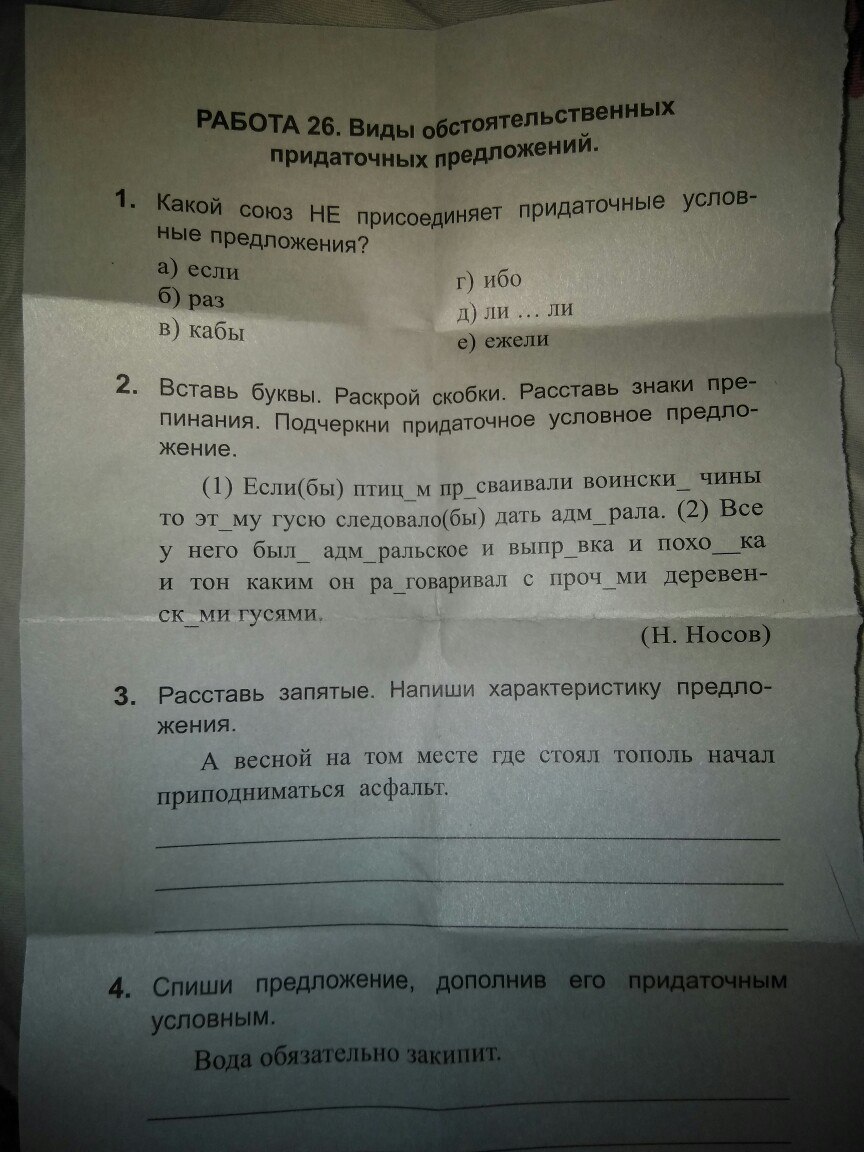 РАБОТА 26. Виды обстоятельственных придаточных предложений.

1. Какой союз НЕ присоединяет придаточные условные предложения?

а) если
б) раз
в) кабы

г) ибо
д) ли … ли
е) ежели

2. Вставь буквы. Раскрой скобки. Расставь знаки препинания. Подчеркни придаточное условное предложение.

(1) Если(бы) птиц_м пр_сваивали воински_ чины то эт_му гусю следовало(бы) дать адм_рала. (2) Все у него был_ адм_ральское и выпр_вка и похо__ка и тон каким он ра_говаривал с проч_ми деревенск_ми гусями.

(Н. Носов)

3. Расставь запятые. Напиши характеристику предложения.

А весной на том месте где стоял тополь начал приподниматься асфальт.

4. Спиши предложение, дополнив его придаточным условным.

Вода обязательно закипит.